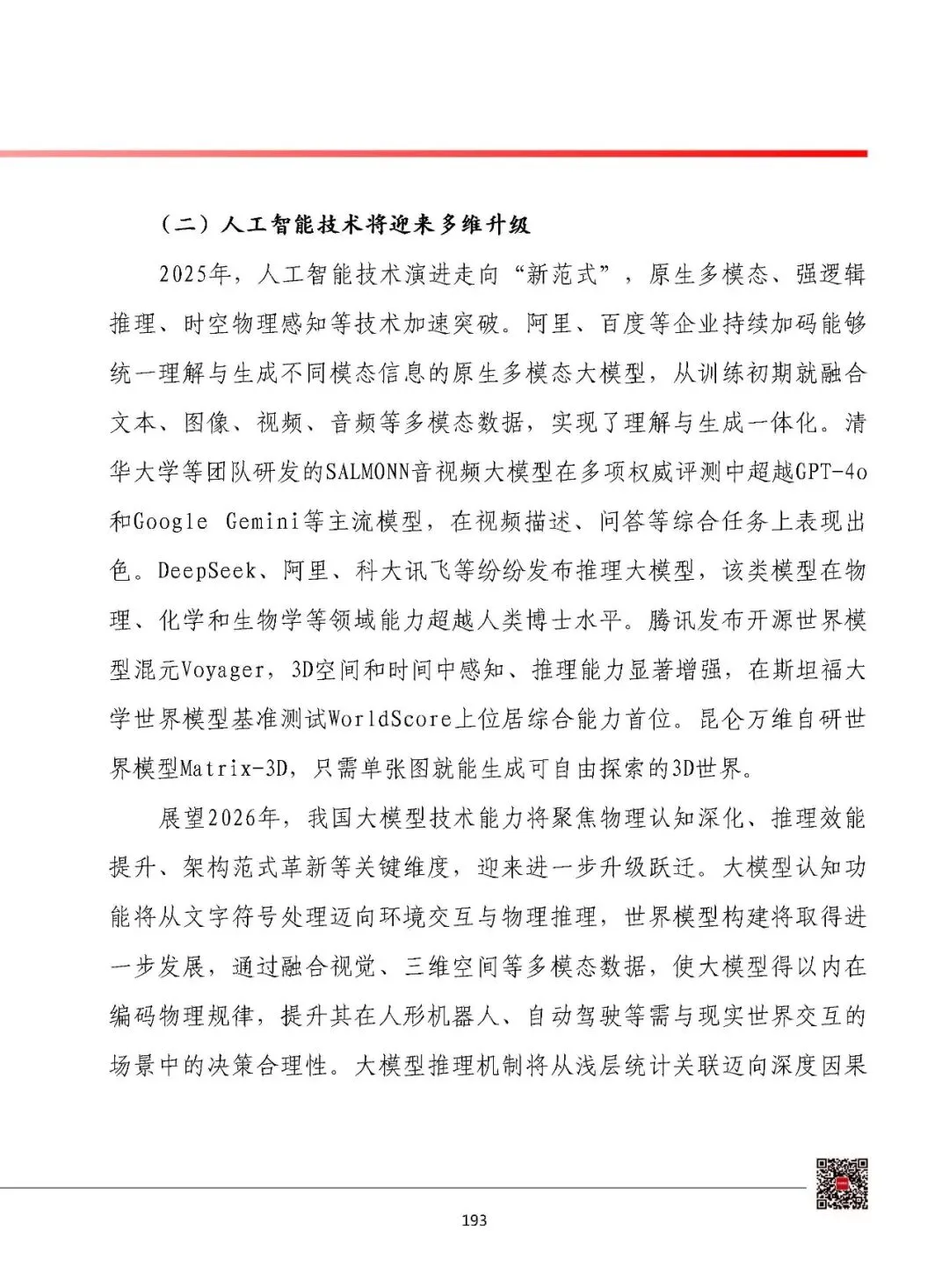 （二）人工智能技术将迎来多维升级

2025年，人工智能技术演进走向“新范式”，原生多模态、强逻辑推理、时空物理感知等技术加速突破。阿里、百度等企业持续加码能够统一理解与生成不同模态信息的原生多模态大模型，从训练初期就融合文本、图像、视频、音频等多模态数据，实现了理解与生成一体化。清华大学等团队研发的SALMONN音视频大模型在多项权威评测中超越GPT-4o和Google Gemini等主流模型，在视频描述、问答等综合任务上表现出色。DeepSeek、阿里、科大讯飞等纷纷发布推理大模型，该类模型在物理、化学和生物学等领域能力超越人类博士水平。腾讯发布开源世界模型混元Voyager，3D空间和时间中感知、推理能力显著增强，在斯坦福大学世界模型基准测试WorldScore上位居综合能力首位。昆仑万维自研世界模型Matrix-3D，只需单张图就能生成可自由探索的3D世界。

展望2026年，我国大模型技术能力将聚焦物理认知深化、推理效能提升、架构范式革新等关键维度，迎来进一步升级跃迁。大模型认知功能将从文字符号处理迈向环境交互与物理推理，世界模型构建将取得进一步发展，通过融合视觉、三维空间等多模态数据，使大模型得以内在编码物理规律，提升其在人形机器人、自动驾驶等需与现实世界交互的场景中的决策合理性。大模型推理机制将从浅层统计关联迈向深度因果

193